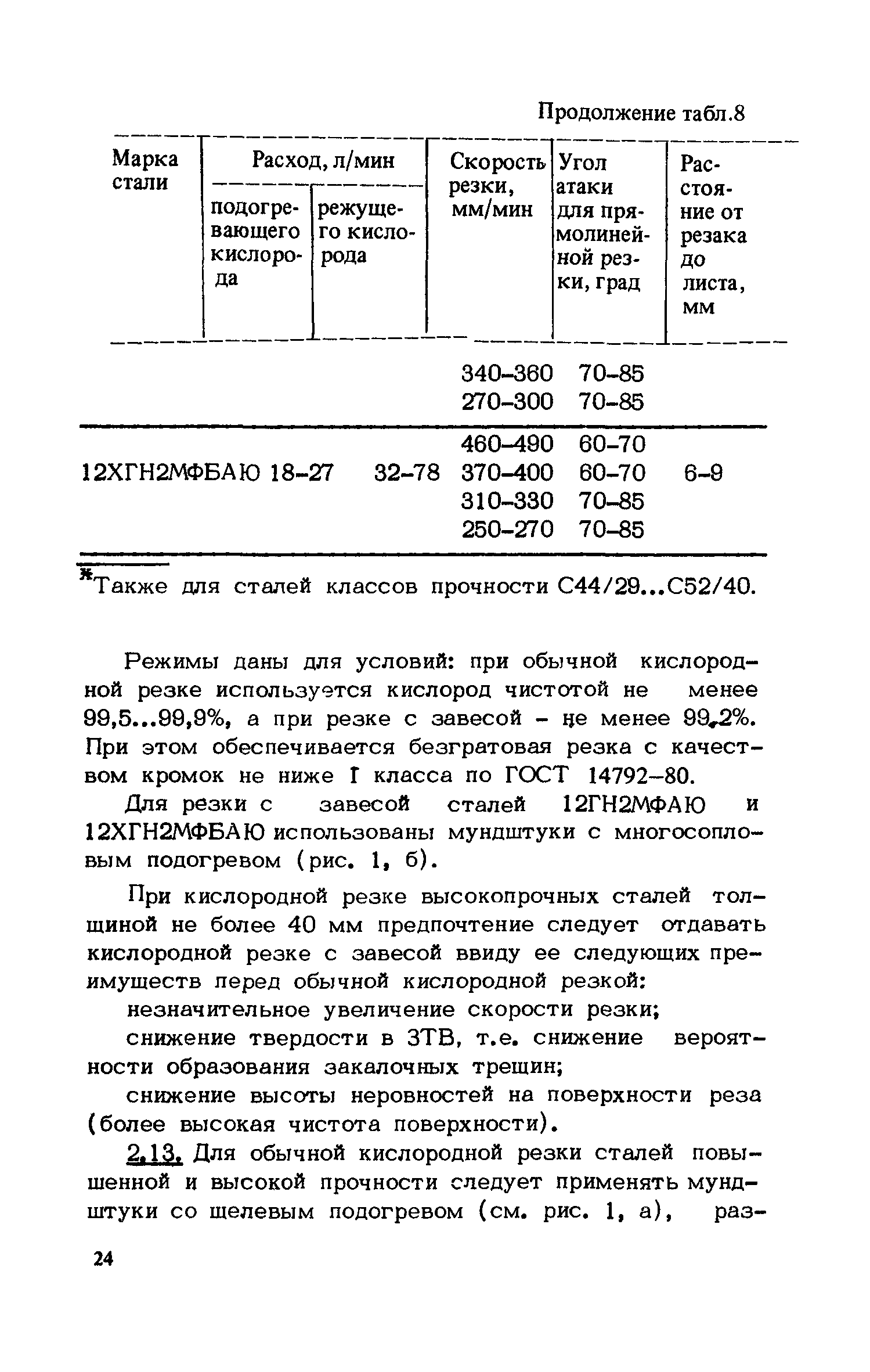 Продолжение табл.8

| Марка стали | Расход, л/мин подогревающего кислорода | Расход, л/мин режущего кислорода | Скорость резки, мм/мин | Угол атаки для прямолинейной резки, град | Расстояние от резака до листа, мм |
|---|---|---|---|---|---|
| | | | 340-360 | 70-85 | |
| | | | 270-300 | 70-85 | |
| 12ХГН2МФБАЮ | 18-27 | 32-78 | 460-490 | 60-70 | 6-9 |
| | | | 370-400 | 60-70 | |
| | | | 310-330 | 70-85 | |
| | | | 250-270 | 70-85 | |

*Также для сталей классов прочности С44/29...С52/40.

Режимы даны для условий: при обычной кислородной резке используется кислород чистотой не менее 99,5...99,9%, а при резке с завесой - не менее 99,2%. При этом обеспечивается безгратовая резка с качеством кромок не ниже I класса по ГОСТ 14792-80.

Для резки с завесой сталей 12ГН2МФАЮ и 12ХГН2МФБАЮ использованы мундштуки с многосопловым подогревом (рис. 1, б).

При кислородной резке высокопрочных сталей толщиной не более 40 мм предпочтение следует отдавать кислородной резке с завесой ввиду ее следующих преимуществ перед обычной кислородной резкой:

незначительное увеличение скорости резки;

снижение твердости в ЗТВ, т.е. снижение вероятности образования закалочных трещин;

снижение высоты неровностей на поверхности реза (более высокая чистота поверхности).

2.13. Для обычной кислородной резки сталей повышенной и высокой прочности следует применять мундштуки со щелевым подогревом (см. рис. 1, а), раз-

24